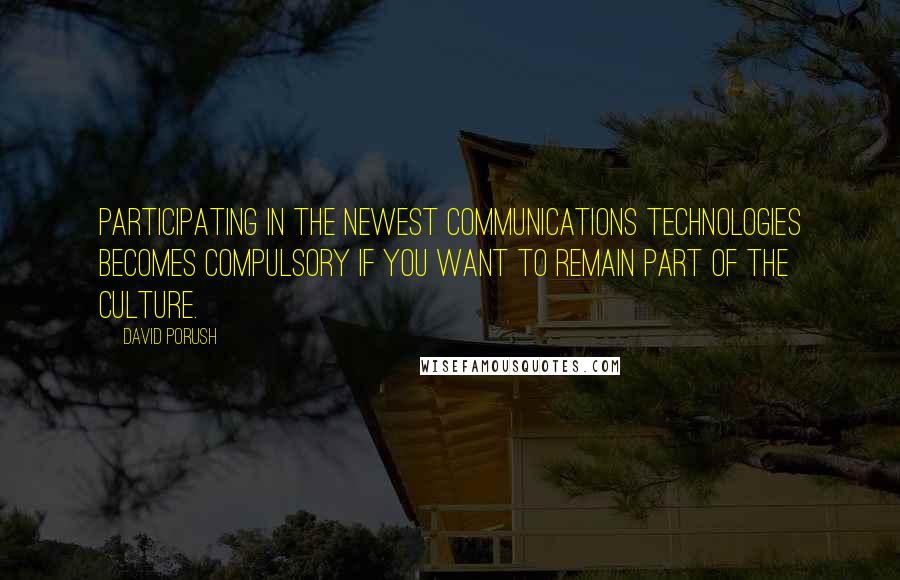 PARTICIPATING IN THE NEWEST COMMUNICATIONS TECHNOLOGIES BECOMES COMPULSORY IF YOU WANT TO REMAIN PART OF THE CULTURE.

DAVID PORUSH

WISEFAMOUSQUOTES.COM